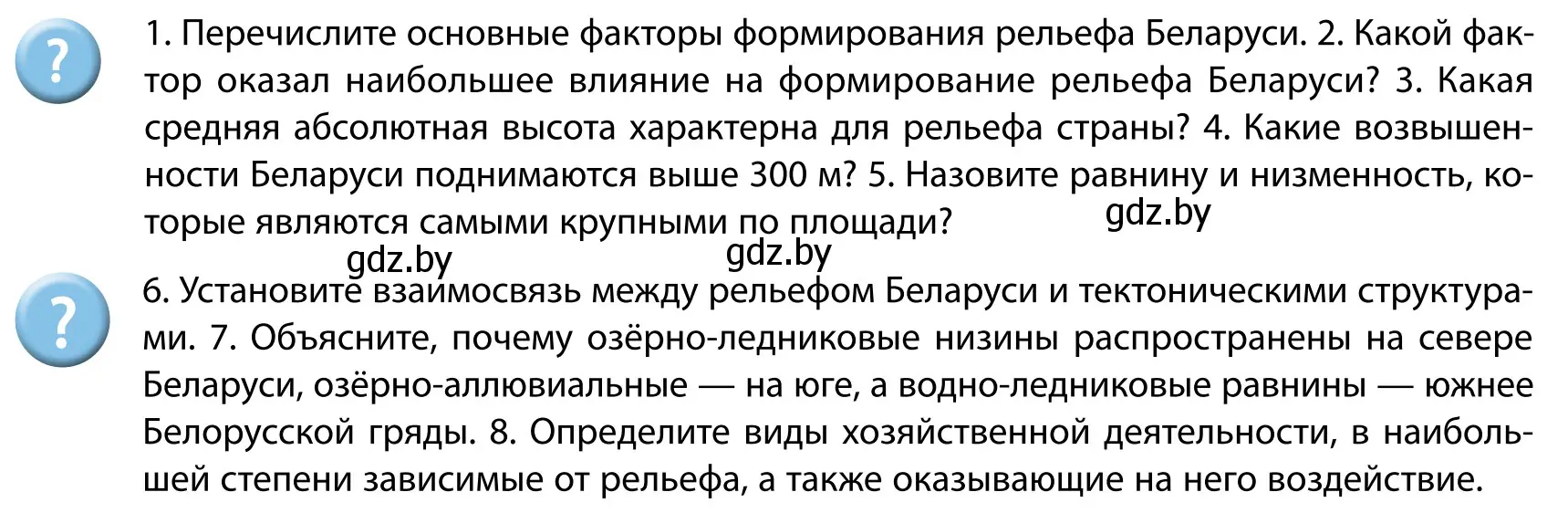 ?

1. Перечислите основные факторы формирования рельефа Беларуси. 2. Какой фактор оказал наибольшее влияние на формирование рельефа Беларуси? 3. Какая средняя абсолютная высота характерна для рельефа страны? 4. Какие возвышенности Беларуси поднимаются выше 300 м? 5. Назовите равнину и низменность, которые являются самыми крупными по площади?

gdz.by

gdz.by gdz.by

?

6. Установите взаимосвязь между рельефом Беларуси и тектоническими структурами. 7. Объясните, почему озёрно-ледниковые низины распространены на севере Беларуси, озёрно-аллювиальные — на юге, а водно-ледниковые равнины — южнее Белорусской гряды. 8. Определите виды хозяйственной деятельности, в наибольшей степени зависимые от рельефа, а также оказывающие на него воздействие.